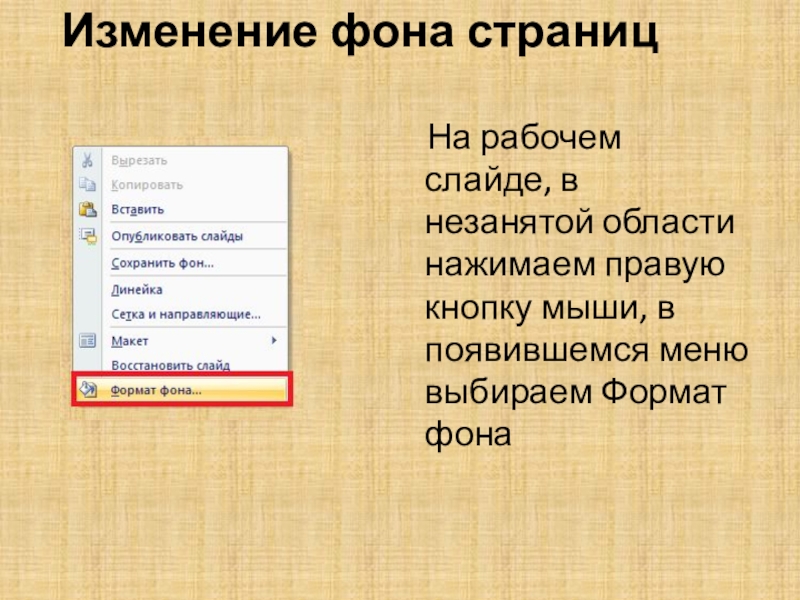 Изменение фона страниц

Вырезать
Копировать
Вставить
Опубликовать слайды
Сохранить фон...
Линейка
Сетка и направляющие...
Макет
Восстановить слайд
Формат фона...

На рабочем слайде, в незанятой области нажимаем правую кнопку мыши, в появившемся меню выбираем Формат фона